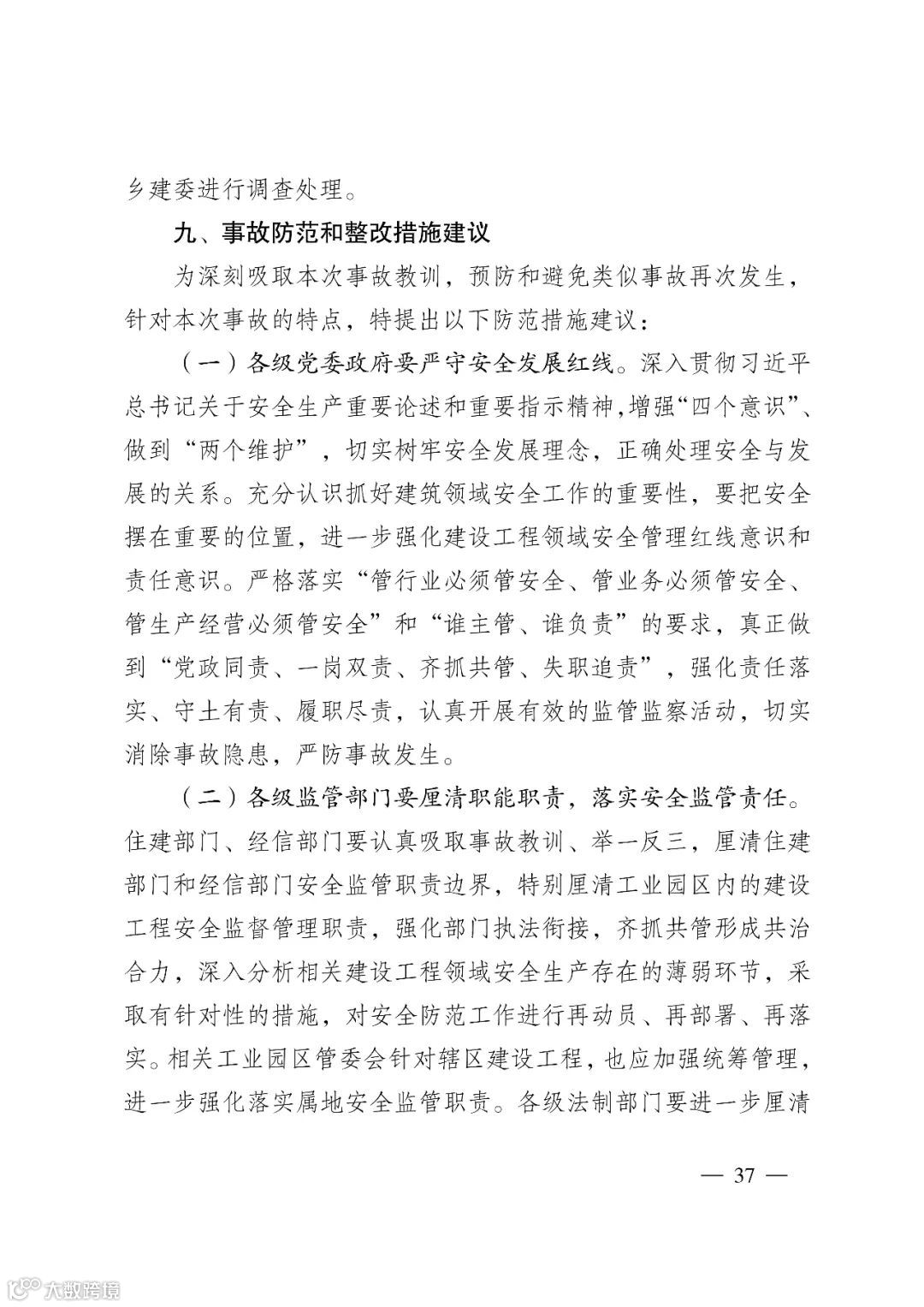 乡建委进行调查处理。

九、事故防范和整改措施建议

为深刻吸取本次事故教训，预防和避免类似事故再次发生，针对本次事故的特点，特提出以下防范措施建议：

（一）各级党委政府要严守安全发展红线。深入贯彻习近平总书记关于安全生产重要论述和重要指示精神，增强“四个意识”、做到“两个维护”，切实树牢安全发展理念，正确处理安全与发展的关系。充分认识抓好建筑领域安全工作的重要性，要把安全摆在重要的位置，进一步强化建设工程领域安全管理红线意识和责任意识。严格落实“管行业必须管安全、管业务必须管安全、管生产经营必须管安全”和“谁主管、谁负责”的要求，真正做到“党政同责、一岗双责、齐抓共管、失职追责”，强化责任落实、守土有责、履职尽责，认真开展有效的监管监察活动，切实消除事故隐患，严防事故发生。

（二）各级监管部门要厘清职能职责，落实安全监管责任。住建部门、经信部门要认真吸取事故教训、举一反三，厘清住建部门和经信部门安全监管职责边界，特别厘清工业园区内的建设工程安全监督管理职责，强化部门执法衔接，齐抓共管形成共治合力，深入分析相关建设工程领域安全生产存在的薄弱环节，采取有针对性的措施，对安全防范工作进行再动员、再部署、再落实。相关工业园区管委会针对辖区建设工程，也应加强统筹管理，进一步强化落实属地安全监管职责。各级法制部门要进一步厘清

— 37 —

大数跨境